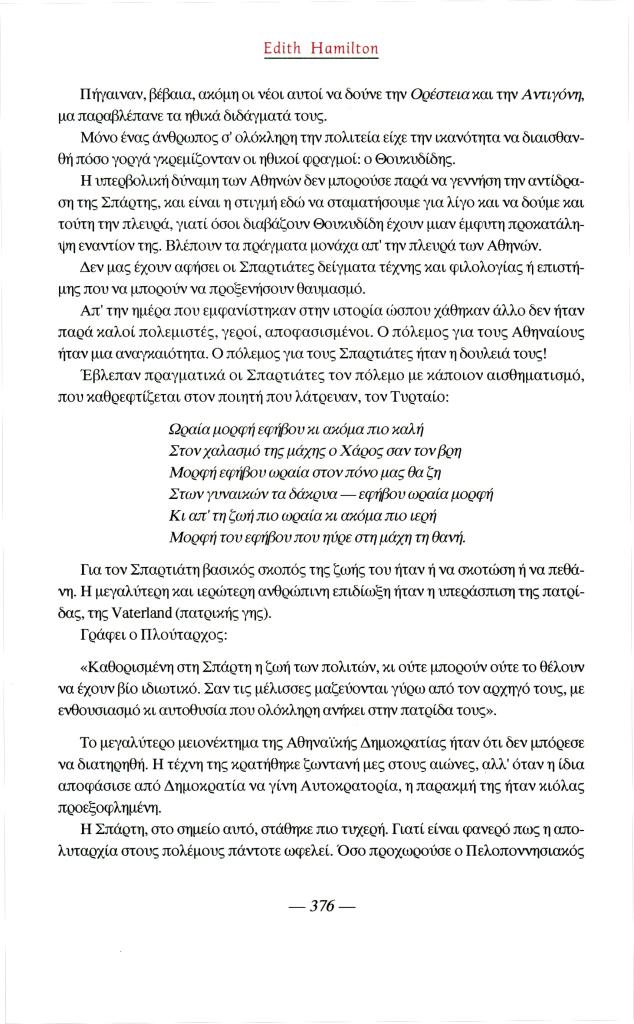 Edith Hamilton

Πήγαιναν, βέβαια, ακόμη οι νέοι αυτοί να δούνε την Ορέστεια και την Αντιγόνη, μα παραβλέπανε τα ηθικά διδάγματά τους.

Μόνο ένας άνθρωπος σ' ολόκληρη την πολιτεία είχε την ικανότητα να διαισθανθή πόσο γοργά γκρεμίζονταν οι ηθικοί φραγμοί: ο Θουκυδίδης.

Η υπερβολική δύναμη των Αθηνών δεν μπορούσε παρά να γεννήση την αντίδραση της Σπάρτης, και είναι η στιγμή εδώ να σταματήσουμε για λίγο και να δούμε και τούτη την πλευρά, γιατί όσοι διαβάζουν Θουκυδίδη έχουν μιαν έμφυτη προκατάληψη εναντίον της. Βλέπουν τα πράγματα μονάχα απ' την πλευρά των Αθηνών.

Δεν μας έχουν αφήσει οι Σπαρτιάτες δείγματα τέχνης και φιλολογίας ή επιστήμης που να μπορούν να προξενήσουν θαυμασμό.

Απ' την ημέρα που εμφανίστηκαν στην ιστορία ώσπου χάθηκαν άλλο δεν ήταν παρά καλοί πολεμιστές, γεροί, αποφασισμένοι. Ο πόλεμος για τους Αθηναίους ήταν μια αναγκαιότητα. Ο πόλεμος για τους Σπαρτιάτες ήταν η δουλειά τους!

Έβλεπαν πραγματικά οι Σπαρτιάτες τον πόλεμο με κάποιον αισθηματισμό, που καθρεφτίζεται στον ποιητή που λάτρευαν, τον Τυρταίο:

Ωραία μορφή εφήβου κι ακόμα πιο καλή
Στον χαλασμό της μάχης ο Χάρος σαν τον βρη
Μορφή εφήβου ωραία στον πόνο μας θα ζη
Στων γυναικών τα δάκρυα — εφήβου ωραία μορφή
Κι απ' τη ζωή πιο ωραία κι ακόμα πιο ιερή
Μορφή του εφήβου που ηύρε στη μάχη τη θανή.

Για τον Σπαρτιάτη βασικός σκοπός της ζωής του ήταν ή να σκοτώση ή να πεθάνη. Η μεγαλύτερη και ιερώτερη ανθρώπινη επιδίωξη ήταν η υπεράσπιση της πατρίδας, της Vaterland (πατρικής γης).

Γράφει ο Πλούταρχος:

«Καθορισμένη στη Σπάρτη η ζωή των πολιτών, κι ούτε μπορούν ούτε το θέλουν να έχουν βίο ιδιωτικό. Σαν τις μέλισσες μαζεύονται γύρω από τον αρχηγό τους, με ενθουσιασμό κι αυτοθυσία που ολόκληρη ανήκει στην πατρίδα τους».

Το μεγαλύτερο μειονέκτημα της Αθηναϊκής Δημοκρατίας ήταν ότι δεν μπόρεσε να διατηρηθή. Η τέχνη της κρατήθηκε ζωντανή μες στους αιώνες, αλλ' όταν η ίδια αποφάσισε από Δημοκρατία να γίνη Αυτοκρατορία, η παρακμή της ήταν κιόλας προεξοφλημένη.

Η Σπάρτη, στο σημείο αυτό, στάθηκε πιο τυχερή. Γιατί είναι φανερό πως η απολυταρχία στους πολέμους πάντοτε ωφελεί. Όσο προχωρούσε ο Πελοποννησιακός

— 376 —